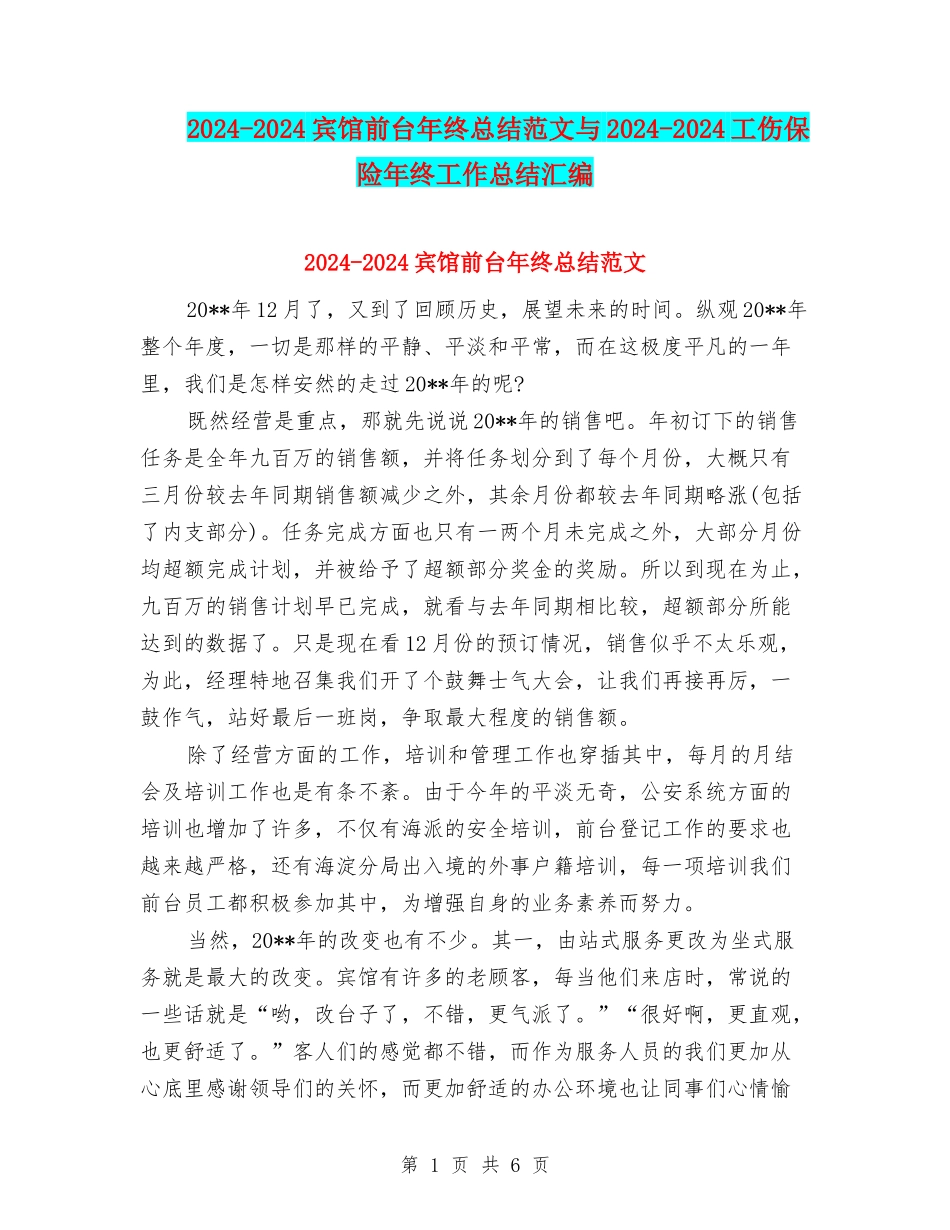 2024-2024 宾馆前台年终总结范文与 2024-2024 工伤保险年终工作总结汇编

2024-2024 宾馆前台年终总结范文

20**年 12 月了，又到了回顾历史，展望未来的时间。纵观 20**年整个年度，一切是那样的平静、平淡和平常，而在这极度平凡的一年里，我们是怎样安然的走过 20**年的呢?

既然经营是重点，那就先说说 20**年的销售吧。年初订下的销售任务是全年九百万的销售额，并将任务划分到了每个月份，大概只有三月份较去年同期销售额减少之外，其余月份都较去年同期略涨(包括了内支部分)。任务完成方面也只有一两个月未完成之外，大部分月份均超额完成计划，并被给予了超额部分奖金的奖励。所以到现在为止，九百万的销售计划早已完成，就看与去年同期相比较，超额部分所能达到的数据了。只是现在看 12 月份的预订情况，销售似乎不太乐观，为此，经理特地召集我们开了个鼓舞士气大会，让我们再接再厉，一鼓作气，站好最后一班岗，争取最大程度的销售额。

除了经营方面的工作，培训和管理工作也穿插其中，每月的月结会及培训工作也是有条不紊。由于今年的平淡无奇，公安系统方面的培训也增加了许多，不仅有海派的安全培训，前台登记工作的要求也越来越严格，还有海淀分局出入境的外事户籍培训，每一项培训我们前台员工都积极参加其中，为增强自身的业务素养而努力。

当然，20**年的改变也有不少。其一，由站式服务更改为坐式服务就是最大的改变。宾馆有许多的老顾客，每当他们来店时，常说的一些话就是“哟，改台子了，不错，更气派了。”“很好啊，更直观，也更舒适了。”客人们的感觉都不错，而作为服务人员的我们更加从心底里感谢领导们的关怀，而更加舒适的办公环境也让同事们心情愉

第 1 页 共 6 页